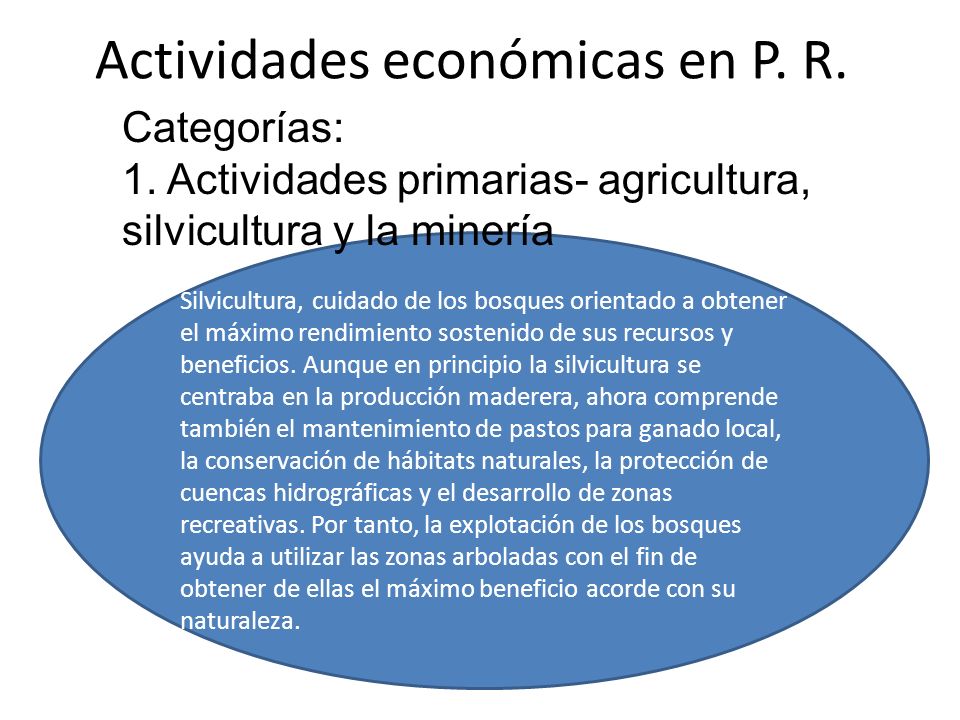 Actividades económicas en P. R.

Categorías:
1. Actividades primarias- agricultura, silvicultura y la minería

Silvicultura, cuidado de los bosques orientado a obtener el máximo rendimiento sostenido de sus recursos y beneficios. Aunque en principio la silvicultura se centraba en la producción maderera, ahora comprende también el mantenimiento de pastos para ganado local, la conservación de hábitats naturales, la protección de cuencas hidrográficas y el desarrollo de zonas recreativas. Por tanto, la explotación de los bosques ayuda a utilizar las zonas arboladas con el fin de obtener de ellas el máximo beneficio acorde con su naturaleza.